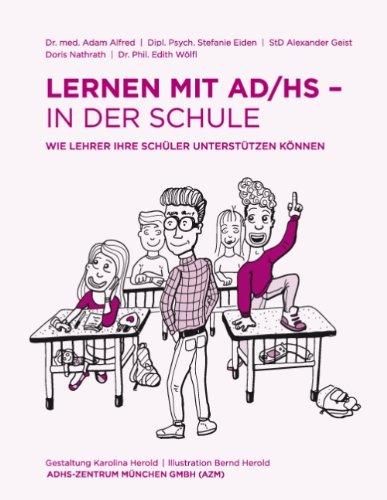 Dr. med. Adam Alfred | Dipl. Psych. Stefanie Eiden | StD Alexander Geist
Doris Nathrath | Dr. Phil. Edith Wölfl

LERNEN MIT AD/HS –
IN DER SCHULE

WIE LEHRER IHRE SCHÜLER UNTERSTÜTZEN KÖNNEN

Gestaltung Karolina Herold | Illustration Bernd Herold
ADHS-ZENTRUM MÜNCHEN GMBH (AZM)